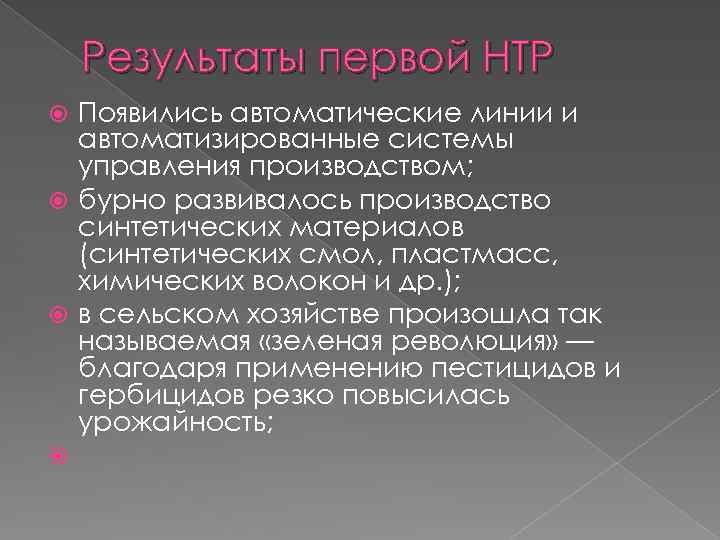 Результаты первой НТР

Появились автоматические линии и автоматизированные системы управления производством;

бурно развивалось производство синтетических материалов (синтетических смол, пластмасс, химических волокон и др.);

в сельском хозяйстве произошла так называемая «зеленая революция» — благодаря применению пестицидов и гербицидов резко повысилась урожайность;